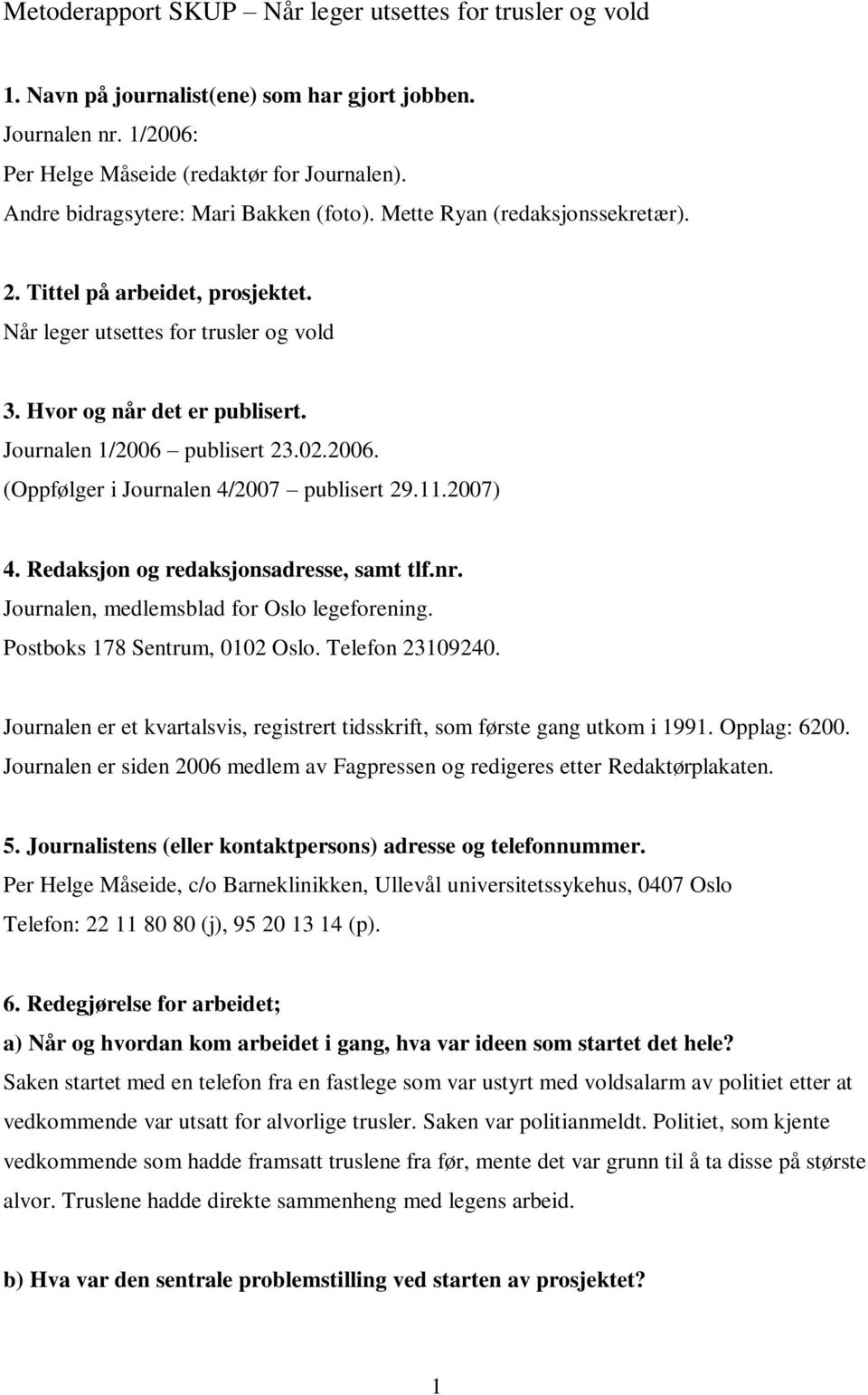 Metoderapport SKUP – Når leger utsettes for trusler og vold

1. Navn på journalist(ene) som har gjort jobben.
Journalen nr. 1/2006:
Per Helge Måseide (redaktør for Journalen).
Andre bidragsytere: Mari Bakken (foto). Mette Ryan (redaksjonssekretær).

2. Tittel på arbeidet, prosjektet.
Når leger utsettes for trusler og vold

3. Hvor og når det er publisert.
Journalen 1/2006 – publisert 23.02.2006.
(Oppfølger i Journalen 4/2007 – publisert 29.11.2007)

4. Redaksjon og redaksjonsadresse, samt tlf.nr.
Journalen, medlemsblad for Oslo legeforening.
Postboks 178 Sentrum, 0102 Oslo. Telefon 23109240.

Journalen er et kvartalsvis, registrert tidsskrift, som første gang utkom i 1991. Opplag: 6200.
Journalen er siden 2006 medlem av Fagpressen og redigeres etter Redaktørplakaten.

5. Journalistens (eller kontaktpersons) adresse og telefonnummer.
Per Helge Måseide, c/o Barneklinikken, Ullevål universitetssykehus, 0407 Oslo
Telefon: 22 11 80 80 (j), 95 20 13 14 (p).

6. Redegjørelse for arbeidet;
a) Når og hvordan kom arbeidet i gang, hva var ideen som startet det hele?
Saken startet med en telefon fra en fastlege som var ustyrt med voldsalarm av politiet etter at vedkommende var utsatt for alvorlige trusler. Saken var politianmeldt. Politiet, som kjente vedkommende som hadde framsatt truslene fra før, mente det var grunn til å ta disse på største alvor. Truslene hadde direkte sammenheng med legens arbeid.

b) Hva var den sentrale problemstilling ved starten av prosjektet?

1